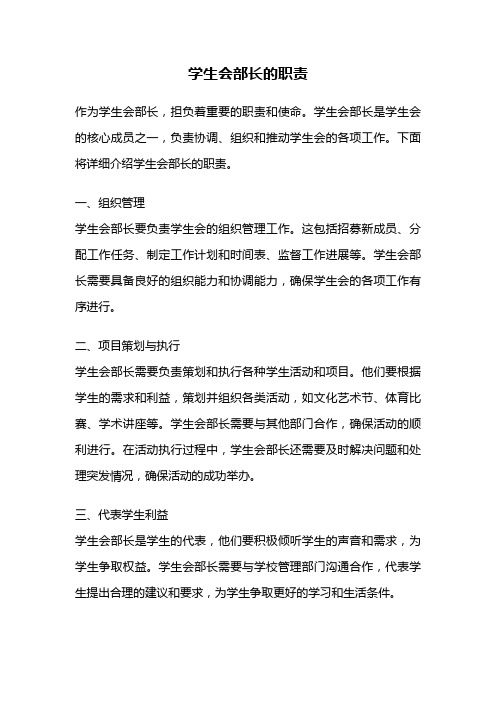 学生会部长的职责

作为学生会部长，担负着重要的职责和使命。学生会部长是学生会的核心成员之一，负责协调、组织和推动学生会的各项工作。下面将详细介绍学生会部长的职责。

一、组织管理
学生会部长要负责学生会的组织管理工作。这包括招募新成员、分配工作任务、制定工作计划和时间表、监督工作进展等。学生会部长需要具备良好的组织能力和协调能力，确保学生会的各项工作有序进行。

二、项目策划与执行
学生会部长需要负责策划和执行各种学生活动和项目。他们要根据学生的需求和利益，策划并组织各类活动，如文化艺术节、体育比赛、学术讲座等。学生会部长需要与其他部门合作，确保活动的顺利进行。在活动执行过程中，学生会部长还需要及时解决问题和处理突发情况，确保活动的成功举办。

三、代表学生利益
学生会部长是学生的代表，他们要积极倾听学生的声音和需求，为学生争取权益。学生会部长需要与学校管理部门沟通合作，代表学生提出合理的建议和要求，为学生争取更好的学习和生活条件。